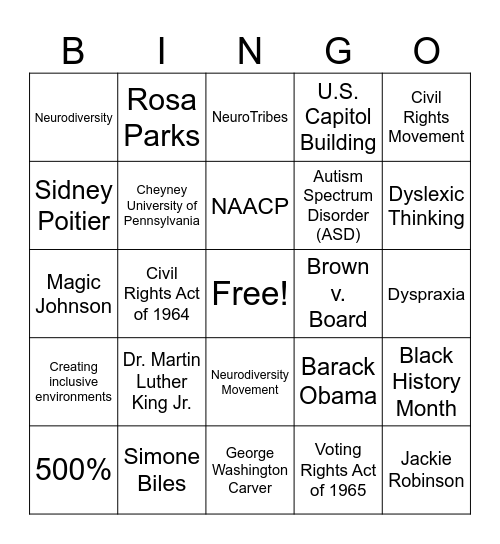 | B | I | N | G | O |
|---|---|---|---|---|
| Neurodiversity | Rosa Parks | NeuroTribes | U.S. Capitol Building | Civil Rights Movement |
| Sidney Poitier | Cheyney University of Pennsylvania | NAACP | Autism Spectrum Disorder (ASD) | Dyslexic Thinking |
| Magic Johnson | Civil Rights Act of 1964 | Free! | Brown v. Board | Dyspraxia |
| Creating inclusive environments | Dr. Martin Luther King Jr. | Neurodiversity Movement | Barack Obama | Black History Month |
| 500% | Simone Biles | George Washington Carver | Voting Rights Act of 1965 | Jackie Robinson |